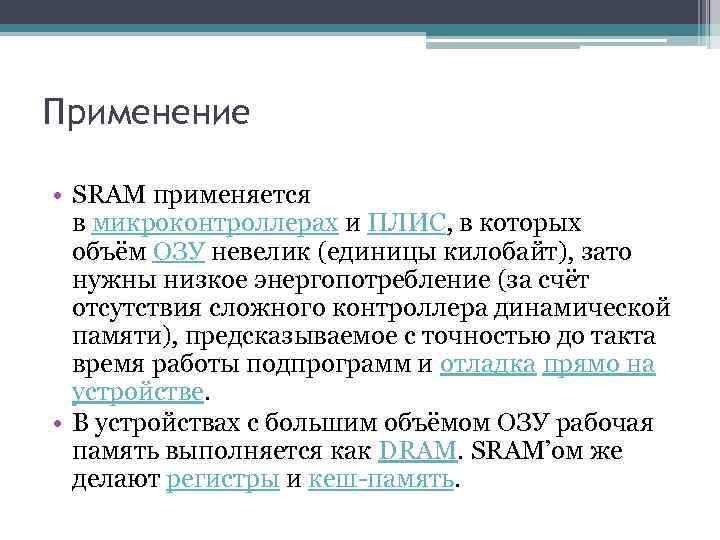 Применение

• SRAM применяется в микроконтроллерах и ПЛИС, в которых объём ОЗУ невелик (единицы килобайт), зато нужны низкое энергопотребление (за счёт отсутствия сложного контроллера динамической памяти), предсказываемое с точностью до такта время работы подпрограмм и отладка прямо на устройстве.
• В устройствах с большим объёмом ОЗУ рабочая память выполняется как DRAM. SRAM'ом же делают регистры и кеш-память.